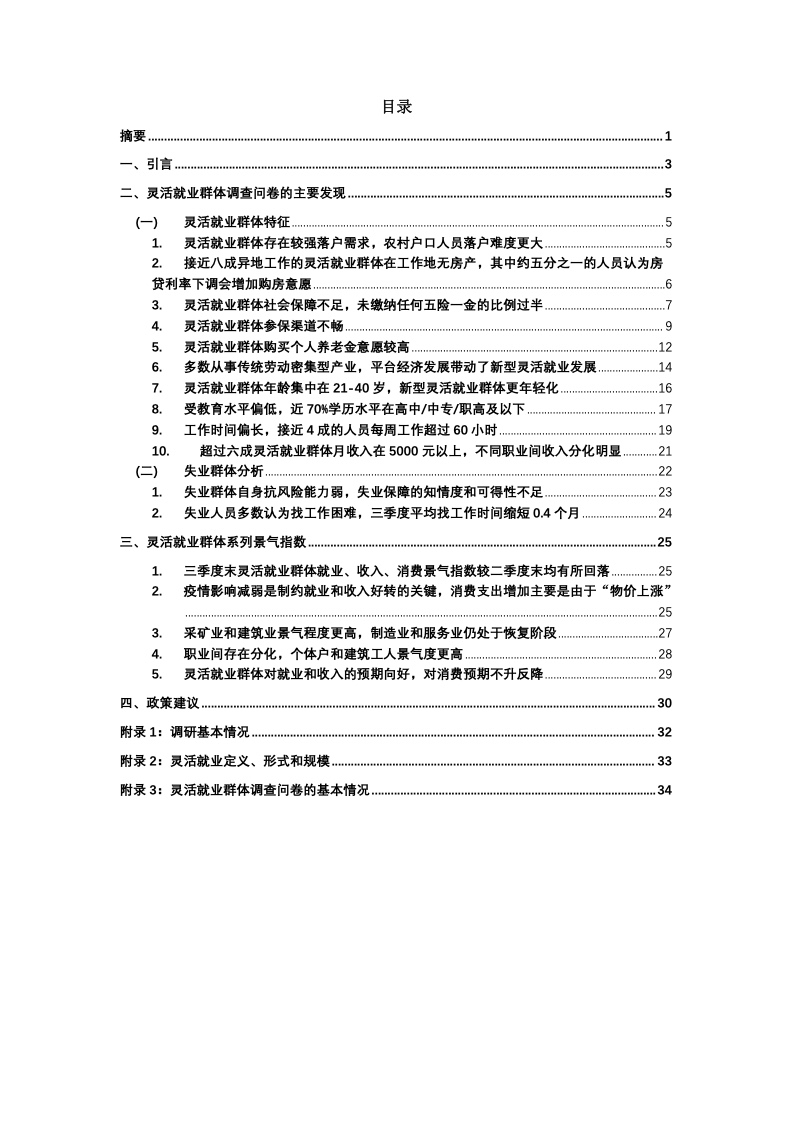 目录

摘要 ........ 1

一、引言 ........ 3

二、灵活就业群体调查问卷的主要发现 ........ 5

（一） 灵活就业群体特征 ........ 5

1. 灵活就业群体存在较强落户需求，农村户口人员落户难度更大 ........ 5

2. 接近八成异地工作的灵活就业群体在工作地无房产，其中约五分之一的人员认为房贷利率下调会增加购房意愿 ........ 6

3. 灵活就业群体社会保障不足，未缴纳任何五险一金的比例过半 ........ 7

4. 灵活就业群体参保渠道不畅 ........ 9

5. 灵活就业群体购买个人养老金意愿较高 ........ 12

6. 多数从事传统劳动密集型产业，平台经济发展带动了新型灵活就业发展 ........ 14

7. 灵活就业群体年龄集中在 21-40 岁，新型灵活就业群体更年轻化 ........ 16

8. 受教育水平偏低，近 70%学历水平在高中/中专/职高及以下 ........ 17

9. 工作时间偏长，接近 4 成的人员每周工作超过 60 小时 ........ 19

10. 超过六成灵活就业群体月收入在 5000 元以上，不同职业间收入分化明显 ........ 21

（二） 失业群体分析 ........ 22

1. 失业群体自身抗风险能力弱，失业保障的知情度和可得性不足 ........ 23

2. 失业人员多数认为找工作困难，三季度平均找工作时间缩短 0.4 个月 ........ 24

三、灵活就业群体系列景气指数 ........ 25

1. 三季度末灵活就业群体就业、收入、消费景气指数较二季度末均有所回落 ........ 25

2. 疫情影响减弱是制约就业和收入好转的关键，消费支出增加主要是由于“物价上涨” ........ 25

3. 采矿业和建筑业景气程度更高，制造业和服务业仍处于恢复阶段 ........ 27

4. 职业间存在分化，个体户和建筑工人景气度更高 ........ 28

5. 灵活就业群体对就业和收入的预期向好，对消费预期不升反降 ........ 29

四、政策建议 ........ 30

附录 1：调研基本情况 ........ 32

附录 2：灵活就业定义、形式和规模 ........ 33

附录 3：灵活就业群体调查问卷的基本情况 ........ 34